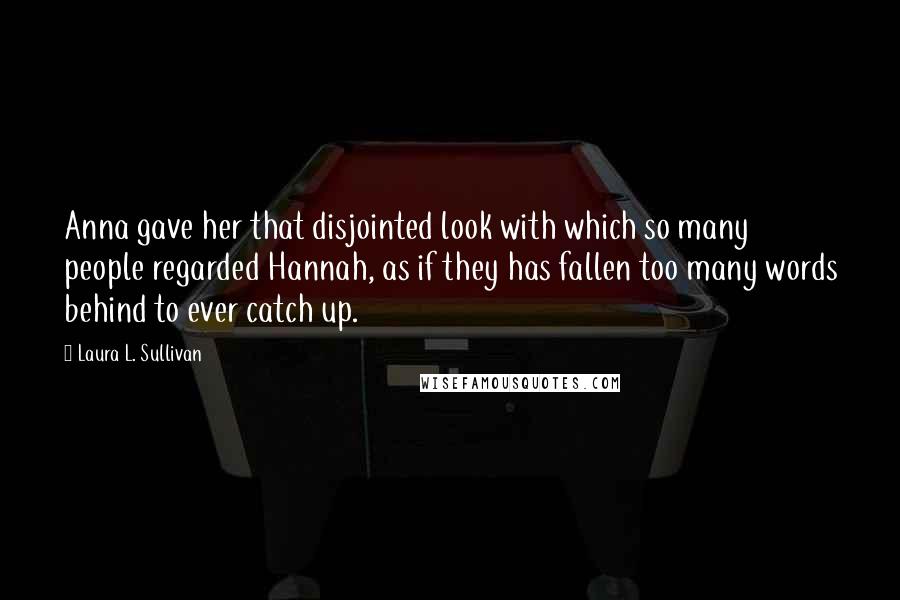 Anna gave her that disjointed look with which so many people regarded Hannah, as if they has fallen too many words behind to ever catch up.

Laura L. Sullivan

WISEFAMOUSQUOTES.COM